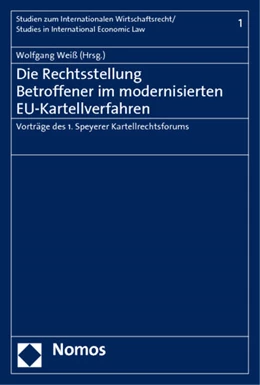 Studien zum Internationalen Wirtschaftsrecht/
Studies in International Economic Law

1

Wolfgang Weiß (Hrsg.)

Die Rechtsstellung Betroffener im modernisierten EU-Kartellverfahren

Vorträge des 1. Speyerer Kartellrechtsforums

Nomos